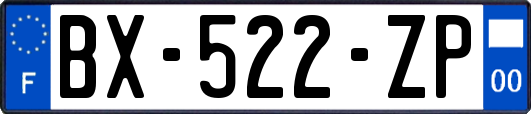 F

BX-522-ZP

00